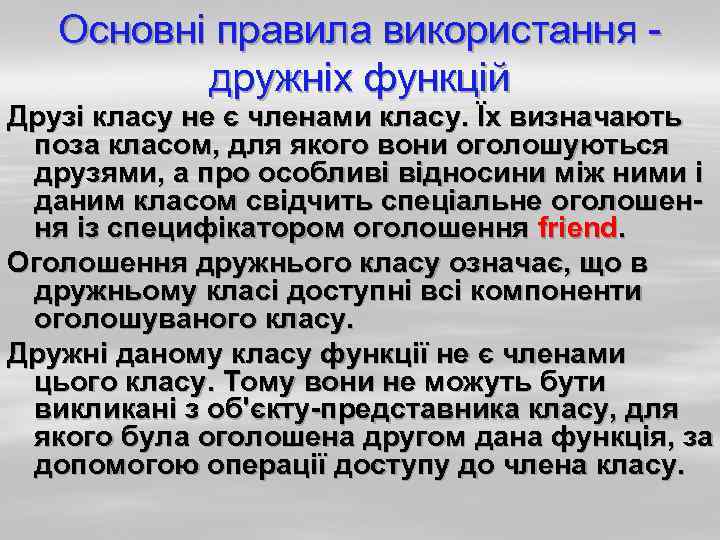 Основні правила використання - дружніх функцій

Друзі класу не є членами класу. Їх визначають поза класом, для якого вони оголошуються друзями, а про особливі відносини між ними і даним класом свідчить спеціальне оголошення із специфікатором оголошення friend.

Оголошення дружнього класу означає, що в дружньому класі доступні всі компоненти оголошуваного класу.

Дружні даному класу функції не є членами цього класу. Тому вони не можуть бути викликані з об'єкту-представника класу, для якого була оголошена другом дана функція, за допомогою операції доступу до члена класу.